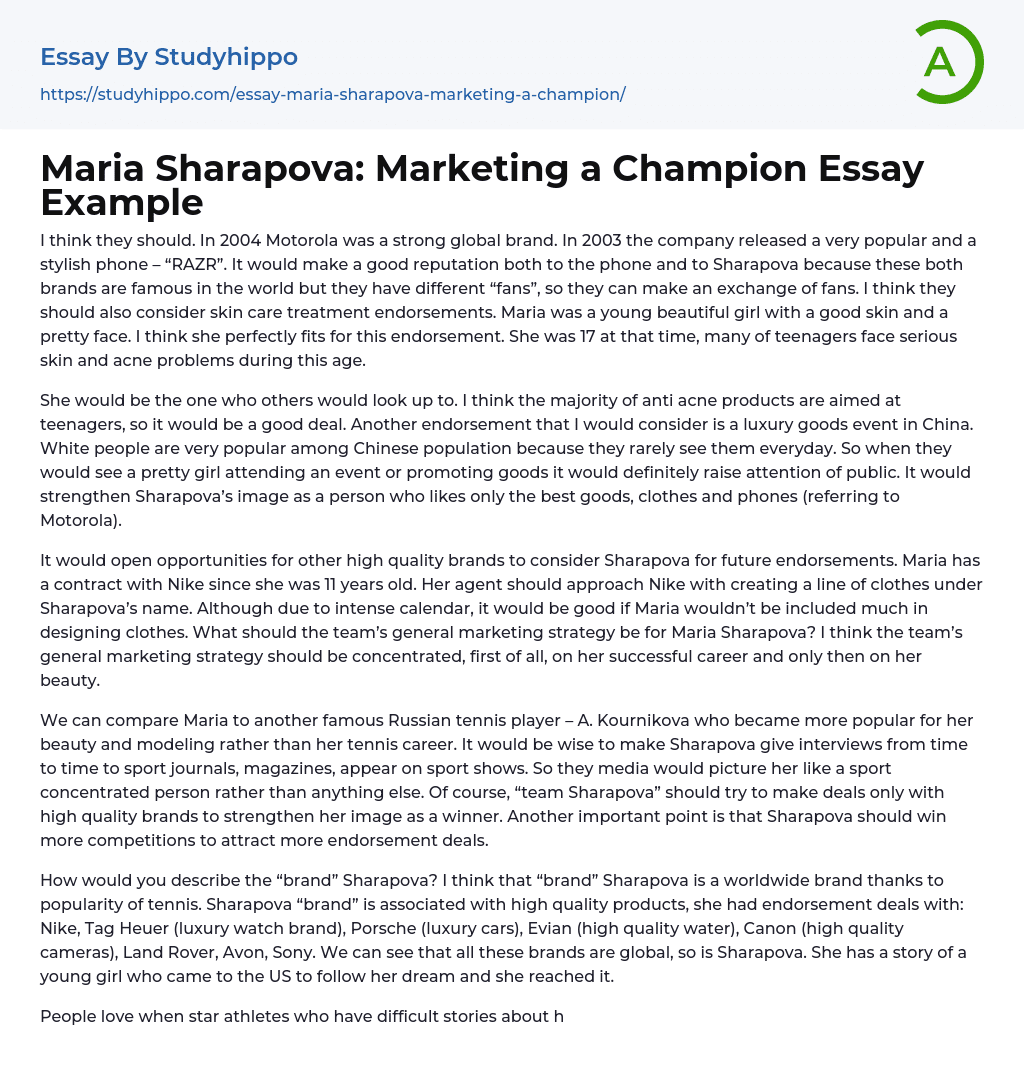 Essay By Studyhippo
https://studyhippo.com/essay-maria-sharapova-marketing-a-champion/

A

Maria Sharapova: Marketing a Champion Essay Example

I think they should. In 2004 Motorola was a strong global brand. In 2003 the company released a very popular and a stylish phone – “RAZR”. It would make a good reputation both to the phone and to Sharapova because these both brands are famous in the world but they have different “fans”, so they can make an exchange of fans. I think they should also consider skin care treatment endorsements. Maria was a young beautiful girl with a good skin and a pretty face. I think she perfectly fits for this endorsement. She was 17 at that time, many of teenagers face serious skin and acne problems during this age.

She would be the one who others would look up to. I think the majority of anti acne products are aimed at teenagers, so it would be a good deal. Another endorsement that I would consider is a luxury goods event in China. White people are very popular among Chinese population because they rarely see them everyday. So when they would see a pretty girl attending an event or promoting goods it would definitely raise attention of public. It would strengthen Sharapova’s image as a person who likes only the best goods, clothes and phones (referring to Motorola).

It would open opportunities for other high quality brands to consider Sharapova for future endorsements. Maria has a contract with Nike since she was 11 years old. Her agent should approach Nike with creating a line of clothes under Sharapova’s name. Although due to intense calendar, it would be good if Maria wouldn’t be included much in designing clothes. What should the team’s general marketing strategy be for Maria Sharapova? I think the team’s general marketing strategy should be concentrated, first of all, on her successful career and only then on her beauty.

We can compare Maria to another famous Russian tennis player – A. Kournikova who became more popular for her beauty and modeling rather than her tennis career. It would be wise to make Sharapova give interviews from time to time to sport journals, magazines, appear on sport shows. So they media would picture her like a sport concentrated person rather than anything else. Of course, “team Sharapova” should try to make deals only with high quality brands to strengthen her image as a winner. Another important point is that Sharapova should win more competitions to attract more endorsement deals.

How would you describe the “brand” Sharapova? I think that “brand” Sharapova is a worldwide brand thanks to popularity of tennis. Sharapova “brand” is associated with high quality products, she had endorsement deals with: Nike, Tag Heuer (luxury watch brand), Porsche (luxury cars), Evian (high quality water), Canon (high quality cameras), Land Rover, Avon, Sony. We can see that all these brands are global, so is Sharapova. She has a story of a young girl who came to the US to follow her dream and she reached it.

People love when star athletes who have difficult stories about h